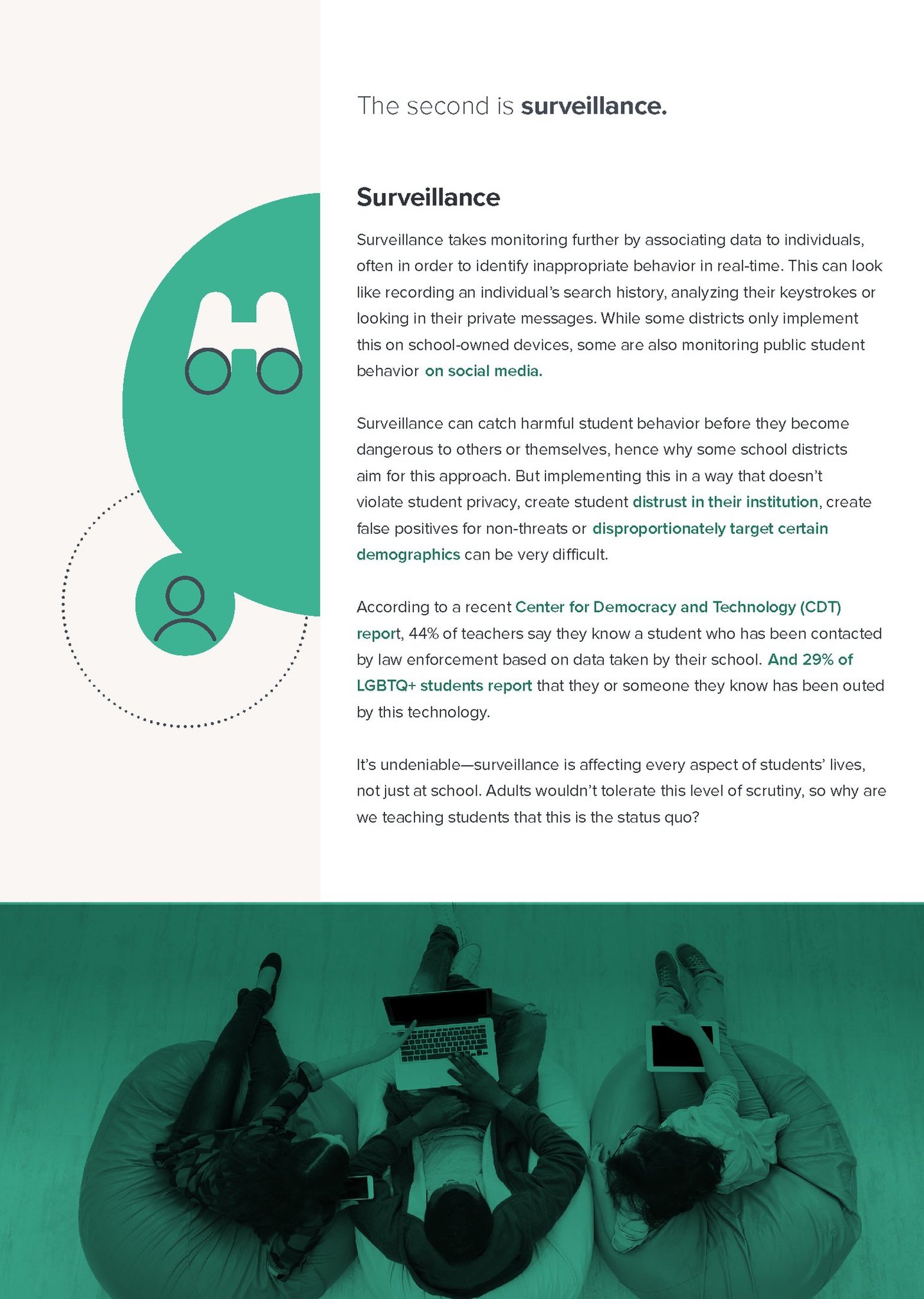 The second is surveillance.

Surveillance

Surveillance takes monitoring further by associating data to individuals, often in order to identify inappropriate behavior in real-time. This can look like recording an individual's search history, analyzing their keystrokes or looking in their private messages. While some districts only implement this on school-owned devices, some are also monitoring public student behavior on social media.

Surveillance can catch harmful student behavior before they become dangerous to others or themselves, hence why some school districts aim for this approach. But implementing this in a way that doesn't violate student privacy, create student distrust in their institution, create false positives for non-threats or disproportionately target certain demographics can be very difficult.

According to a recent Center for Democracy and Technology (CDT) report, 44% of teachers say they know a student who has been contacted by law enforcement based on data taken by their school. And 29% of LGBTQ+ students report that they or someone they know has been outed by this technology.

It's undeniable—surveillance is affecting every aspect of students' lives, not just at school. Adults wouldn't tolerate this level of scrutiny, so why are we teaching students that this is the status quo?